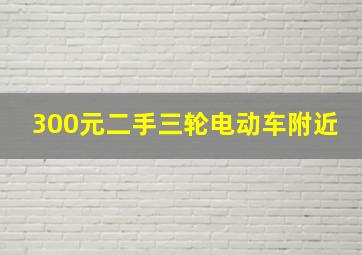 300元二手三轮电动车附近